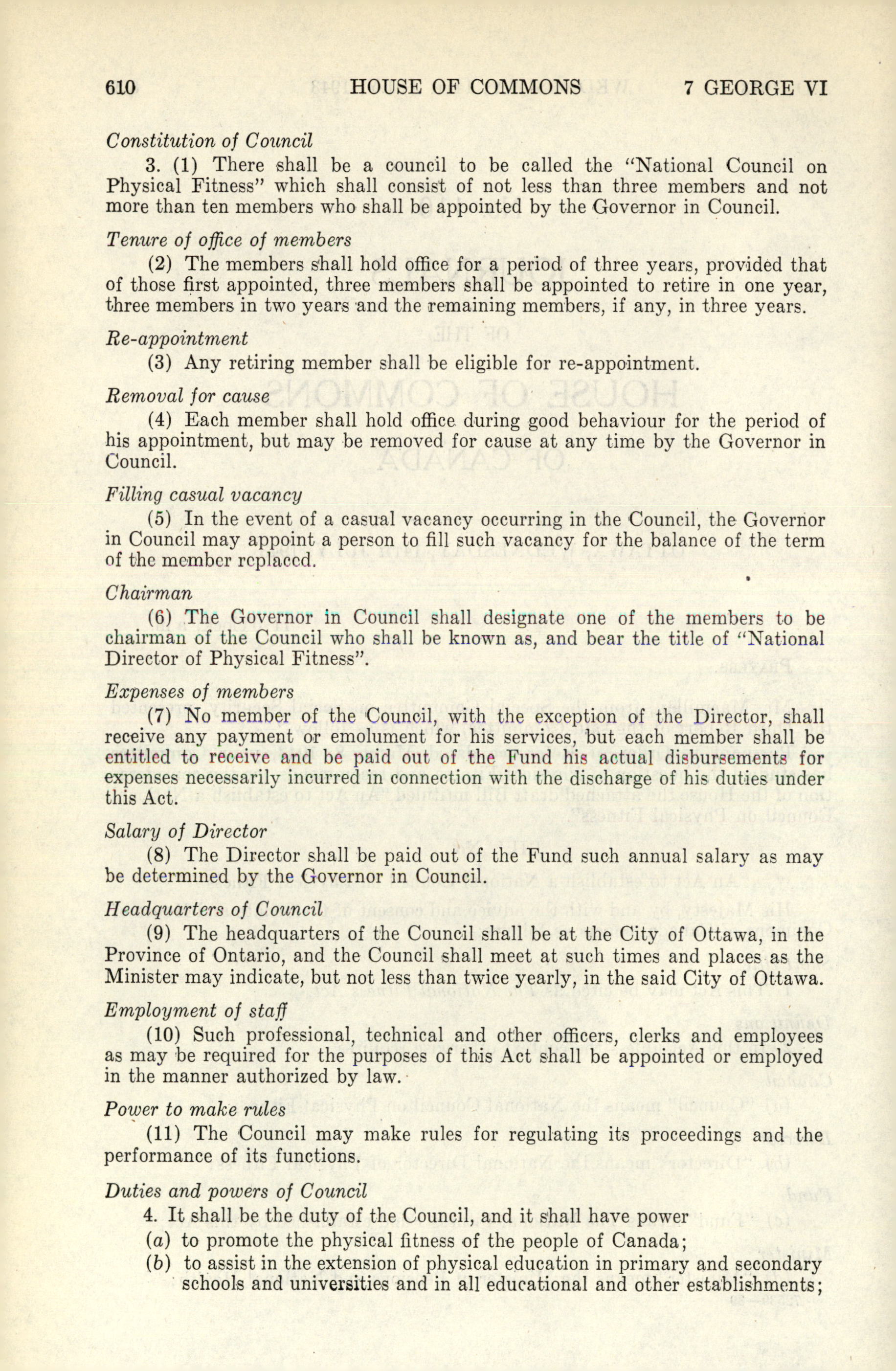 610 HOUSE OF COMMONS 7 GEORGE VI

Constitution of Council

3. (1) There shall be a council to be called the "National Council on Physical Fitness" which shall consist of not less than three members and not more than ten members who shall be appointed by the Governor in Council.

Tenure of office of members

(2) The members shall hold office for a period of three years, provided that of those first appointed, three members shall be appointed to retire in one year, three members in two years and the remaining members, if any, in three years.

Re-appointment

(3) Any retiring member shall be eligible for re-appointment.

Removal for cause

(4) Each member shall hold office during good behaviour for the period of his appointment, but may be removed for cause at any time by the Governor in Council.

Filling casual vacancy

(5) In the event of a casual vacancy occurring in the Council, the Governor in Council may appoint a person to fill such vacancy for the balance of the term of the member replaced.

Chairman

(6) The Governor in Council shall designate one of the members to be chairman of the Council who shall be known as, and bear the title of "National Director of Physical Fitness".

Expenses of members

(7) No member of the Council, with the exception of the Director, shall receive any payment or emolument for his services, but each member shall be entitled to receive and be paid out of the Fund his actual disbursements for expenses necessarily incurred in connection with the discharge of his duties under this Act.

Salary of Director

(8) The Director shall be paid out of the Fund such annual salary as may be determined by the Governor in Council.

Headquarters of Council

(9) The headquarters of the Council shall be at the City of Ottawa, in the Province of Ontario, and the Council shall meet at such times and places as the Minister may indicate, but not less than twice yearly, in the said City of Ottawa.

Employment of staff

(10) Such professional, technical and other officers, clerks and employees as may be required for the purposes of this Act shall be appointed or employed in the manner authorized by law.

Power to make rules

(11) The Council may make rules for regulating its proceedings and the performance of its functions.

Duties and powers of Council

4. It shall be the duty of the Council, and it shall have power

(a) to promote the physical fitness of the people of Canada;

(b) to assist in the extension of physical education in primary and secondary schools and universities and in all educational and other establishments;